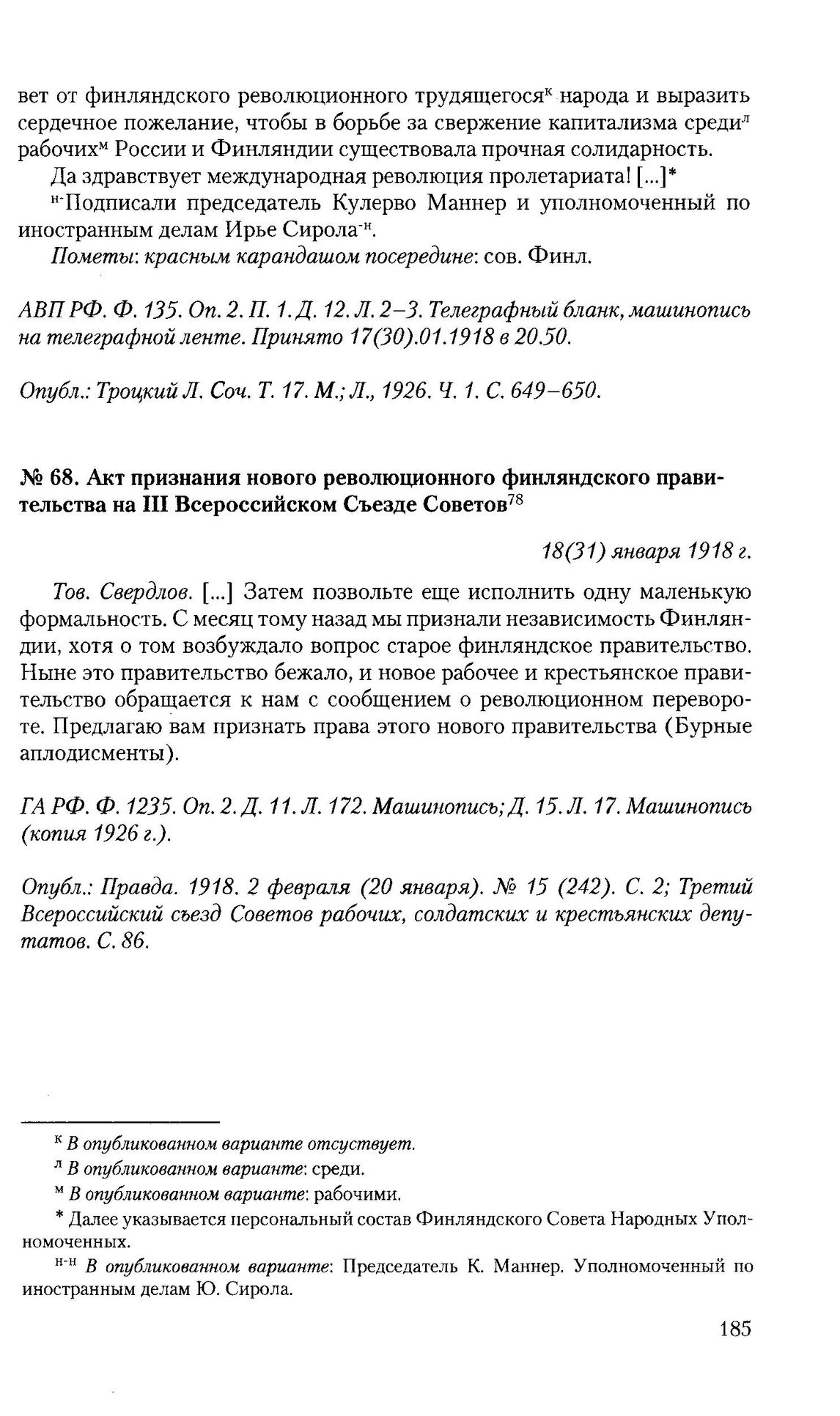 вет от финляндского революционного трудящегося$^{к}$ народа и выразить сердечное пожелание, чтобы в борьбе за свержение капитализма среди$^{л}$ рабочих$^{м}$ России и Финляндии существовала прочная солидарность.

Да здравствует международная революция пролетариата! [...]*

$^{н-}$Подписали председатель Кулерво Маннер и уполномоченный по иностранным делам Ирье Сирола$^{-н}$.

Пометы: красным карандашом посередине: сов. Финл.

АВП РФ. Ф. 135. Оп. 2. П. 1. Д. 12. Л. 2–3. Телеграфный бланк, машинопись на телеграфной ленте. Принято 17(30).01.1918 в 20.50.

Опубл.: Троцкий Л. Соч. Т. 17. М.; Л., 1926. Ч. 1. С. 649–650.

№ 68. Акт признания нового революционного финляндского правительства на III Всероссийском Съезде Советов$^{78}$

18(31) января 1918 г.

Тов. Свердлов. [...] Затем позвольте еще исполнить одну маленькую формальность. С месяц тому назад мы признали независимость Финляндии, хотя о том возбуждало вопрос старое финляндское правительство. Ныне это правительство бежало, и новое рабочее и крестьянское правительство обращается к нам с сообщением о революционном перевороте. Предлагаю вам признать права этого нового правительства (Бурные аплодисменты).

ГА РФ. Ф. 1235. Оп. 2. Д. 11. Л. 172. Машинопись; Д. 15. Л. 17. Машинопись (копия 1926 г.).

Опубл.: Правда. 1918. 2 февраля (20 января). № 15 (242). С. 2; Третий Всероссийский съезд Советов рабочих, солдатских и крестьянских депутатов. С. 86.

$^{к}$ В опубликованном варианте отсуствует.

$^{л}$ В опубликованном варианте: среди.

$^{м}$ В опубликованном варианте: рабочими.

* Далее указывается персональный состав Финляндского Совета Народных Уполномоченных.

$^{н-н}$ В опубликованном варианте: Председатель К. Маннер. Уполномоченный по иностранным делам Ю. Сирола.

185